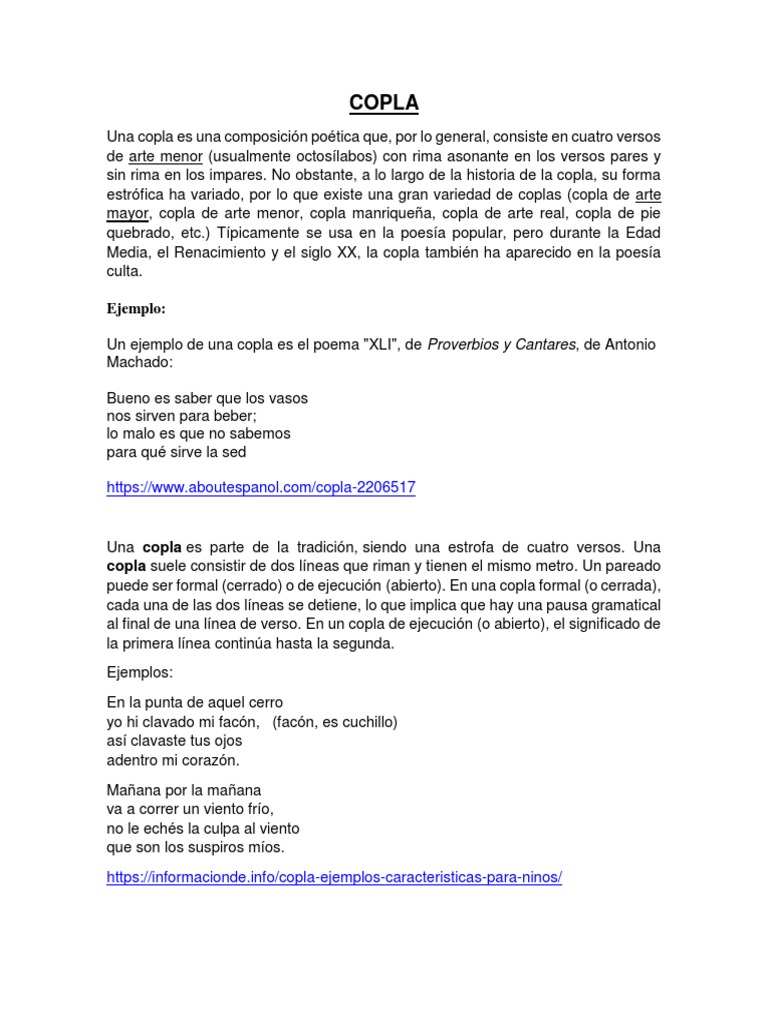 COPLA

Una copla es una composición poética que, por lo general, consiste en cuatro versos de arte menor (usualmente octosílabos) con rima asonante en los versos pares y sin rima en los impares. No obstante, a lo largo de la historia de la copla, su forma estrófica ha variado, por lo que existe una gran variedad de coplas (copla de arte mayor, copla de arte menor, copla manriqueña, copla de arte real, copla de pie quebrado, etc.) Típicamente se usa en la poesía popular, pero durante la Edad Media, el Renacimiento y el siglo XX, la copla también ha aparecido en la poesía culta.

Ejemplo:

Un ejemplo de una copla es el poema "XLI", de Proverbios y Cantares, de Antonio Machado:

Bueno es saber que los vasos
nos sirven para beber;
lo malo es que no sabemos
para qué sirve la sed

https://www.aboutespanol.com/copla-2206517

Una copla es parte de la tradición, siendo una estrofa de cuatro versos. Una copla suele consistir de dos líneas que riman y tienen el mismo metro. Un pareado puede ser formal (cerrado) o de ejecución (abierto). En una copla formal (o cerrada), cada una de las dos líneas se detiene, lo que implica que hay una pausa gramatical al final de una línea de verso. En un copla de ejecución (o abierto), el significado de la primera línea continúa hasta la segunda.

Ejemplos:

En la punta de aquel cerro
yo hi clavado mi facón, (facón, es cuchillo)
así clavaste tus ojos
adentro mi corazón.

Mañana por la mañana
va a correr un viento frío,
no le echés la culpa al viento
que son los suspiros míos.

https://informacionde.info/copla-ejemplos-caracteristicas-para-ninos/